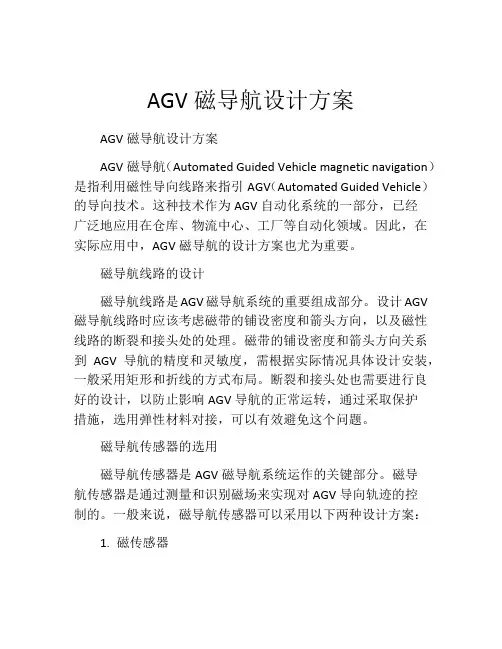 AGV 磁导航设计方案

AGV 磁导航设计方案

AGV 磁导航（Automated Guided Vehicle magnetic navigation）是指利用磁性导向线路来指引 AGV（Automated Guided Vehicle）的导向技术。这种技术作为 AGV 自动化系统的一部分，已经广泛地应用在仓库、物流中心、工厂等自动化领域。因此，在实际应用中，AGV 磁导航的设计方案也尤为重要。

磁导航线路的设计

磁导航线路是 AGV 磁导航系统的重要组成部分。设计 AGV 磁导航线路时应该考虑磁带的铺设密度和箭头方向，以及磁性线路的断裂和接头处的处理。磁带的铺设密度和箭头方向关系到 AGV 导航的精度和灵敏度，需根据实际情况具体设计安装，一般采用矩形和折线的方式布局。断裂和接头处也需要进行良好的设计，以防止影响 AGV 导航的正常运转，通过采取保护措施，选用弹性材料对接，可以有效避免这个问题。

磁导航传感器的选用

磁导航传感器是 AGV 磁导航系统运作的关键部分。磁导航传感器是通过测量和识别磁场来实现对 AGV 导向轨迹的控制的。一般来说，磁导航传感器可以采用以下两种设计方案：

1. 磁传感器